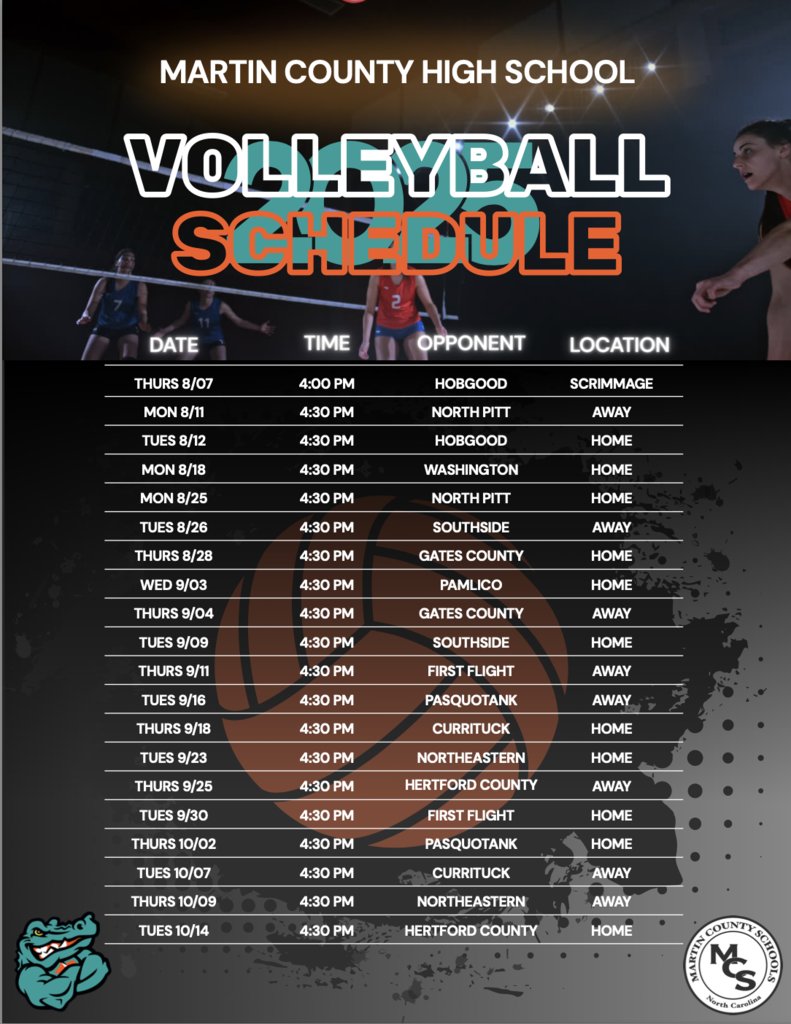 MARTIN COUNTY HIGH SCHOOL

VOLLEYBALL
SCHEDULE

| DATE | TIME | OPPONENT | LOCATION |
|---|---|---|---|
| THURS 8/07 | 4:00 PM | HOBGOOD | SCRIMMAGE |
| MON 8/11 | 4:30 PM | NORTH PITT | AWAY |
| TUES 8/12 | 4:30 PM | HOBGOOD | HOME |
| MON 8/18 | 4:30 PM | WASHINGTON | HOME |
| MON 8/25 | 4:30 PM | NORTH PITT | HOME |
| TUES 8/26 | 4:30 PM | SOUTHSIDE | AWAY |
| THURS 8/28 | 4:30 PM | GATES COUNTY | HOME |
| WED 9/03 | 4:30 PM | PAMLICO | HOME |
| THURS 9/04 | 4:30 PM | GATES COUNTY | AWAY |
| TUES 9/09 | 4:30 PM | SOUTHSIDE | HOME |
| THURS 9/11 | 4:30 PM | FIRST FLIGHT | AWAY |
| TUES 9/16 | 4:30 PM | PASQUOTANK | AWAY |
| THURS 9/18 | 4:30 PM | CURRITUCK | HOME |
| TUES 9/23 | 4:30 PM | NORTHEASTERN | HOME |
| THURS 9/25 | 4:30 PM | HERTFORD COUNTY | AWAY |
| TUES 9/30 | 4:30 PM | FIRST FLIGHT | HOME |
| THURS 10/02 | 4:30 PM | PASQUOTANK | HOME |
| TUES 10/07 | 4:30 PM | CURRITUCK | AWAY |
| THURS 10/09 | 4:30 PM | NORTHEASTERN | AWAY |
| TUES 10/14 | 4:30 PM | HERTFORD COUNTY | HOME |

MARTIN COUNTY SCHOOLS
MCS
North Carolina